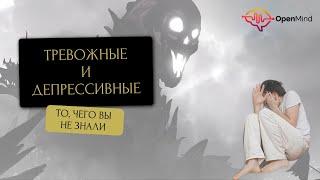 OpenMind

ТРЕВОЖНЫЕ
И
ДЕПРЕССИВНЫЕ

ТО, ЧЕГО ВЫ
НЕ ЗНАЛИ